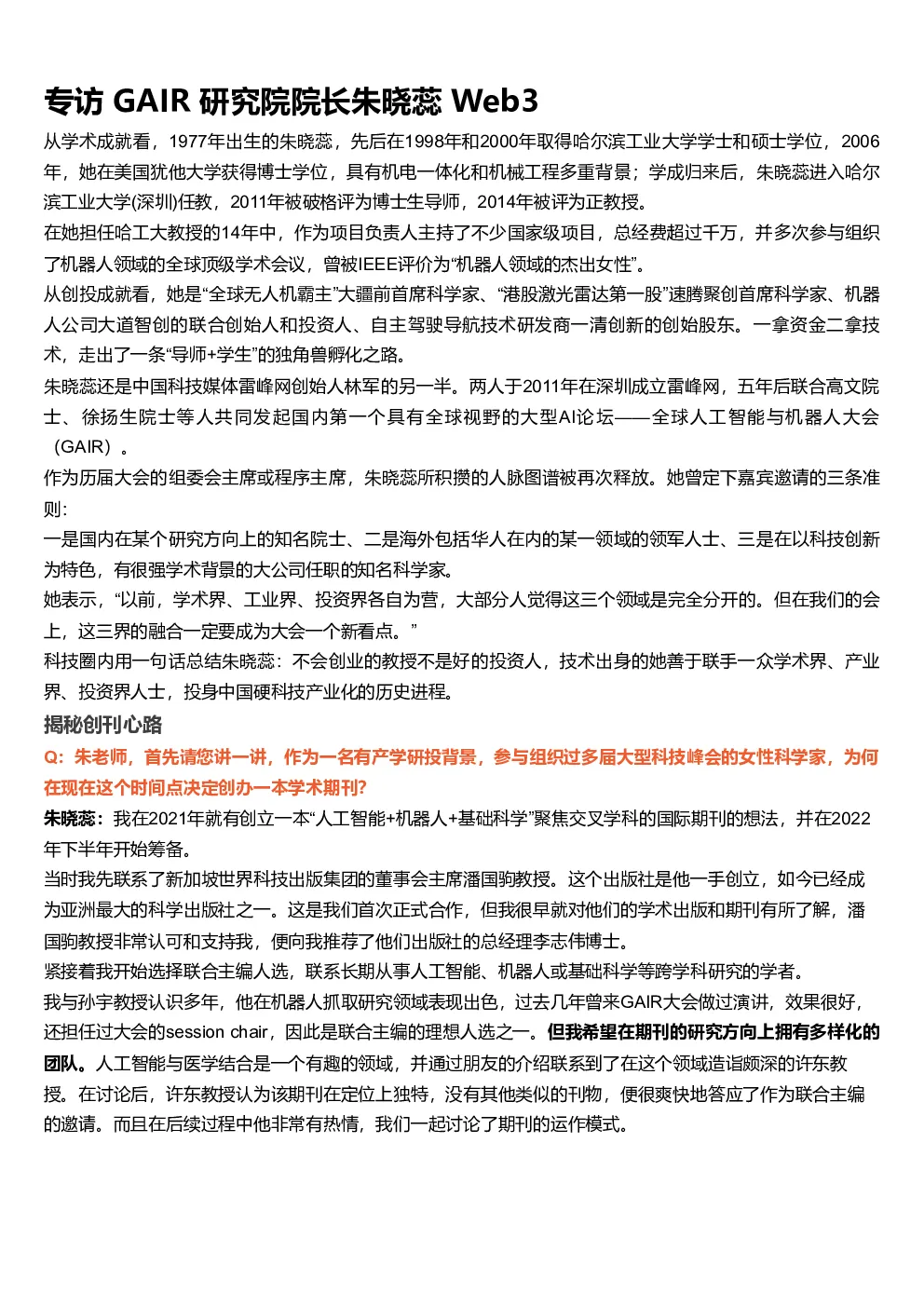 专访 GAIR 研究院院长朱晓蕊 Web3

从学术成就看，1977年出生的朱晓蕊，先后在1998年和2000年取得哈尔滨工业大学学士和硕士学位，2006年，她在美国犹他大学获得博士学位，具有机电一体化和机械工程多重背景；学成归来后，朱晓蕊进入哈尔滨工业大学(深圳)任教，2011年被破格评为博士生导师，2014年被评为正教授。

在她担任哈工大教授的14年中，作为项目负责人主持了不少国家级项目，总经费超过千万，并多次参与组织了机器人领域的全球顶级学术会议，曾被IEEE评价为“机器人领域的杰出女性”。

从创投成就看，她是“全球无人机霸主”大疆前首席科学家、“港股激光雷达第一股”速腾聚创首席科学家、机器人公司大道智创的联合创始人和投资人、自主驾驶导航技术研发商一清创新的创始股东。一拿资金二拿技术，走出了一条“导师+学生”的独角兽孵化之路。

朱晓蕊还是中国科技媒体雷峰网创始人林军的另一半。两人于2011年在深圳成立雷峰网，五年后联合高文院士、徐扬生院士等人共同发起国内第一个具有全球视野的大型AI论坛——全球人工智能与机器人大会（GAIR）。

作为历届大会的组委会主席或程序主席，朱晓蕊所积攒的人脉图谱被再次释放。她曾定下嘉宾邀请的三条准则：

一是国内在某个研究方向上的知名院士、二是海外包括华人在内的某一领域的领军人士、三是在以科技创新为特色，有很强学术背景的大公司任职的知名科学家。

她表示，“以前，学术界、工业界、投资界各自为营，大部分人觉得这三个领域是完全分开的。但在我们的会上，这三界的融合一定要成为大会一个新看点。”

科技圈内用一句话总结朱晓蕊：不会创业的教授不是好的投资人，技术出身的她善于联手一众学术界、产业界、投资界人士，投身中国硬科技产业化的历史进程。

揭秘创刊心路

Q：朱老师，首先请您讲一讲，作为一名有产学研投背景，参与组织过多届大型科技峰会的女性科学家，为何在现在这个时间点决定创办一本学术期刊？

朱晓蕊：我在2021年就有创立一本“人工智能+机器人+基础科学”聚焦交叉学科的国际期刊的想法，并在2022年下半年开始筹备。

当时我先联系了新加坡世界科技出版集团的董事会主席潘国驹教授。这个出版社是他一手创立，如今已经成为亚洲最大的科学出版社之一。这是我们首次正式合作，但我很早就对他们的学术出版和期刊有所了解，潘国驹教授非常认可和支持我，便向我推荐了他们出版社的总经理李志伟博士。

紧接着我开始选择联合主编人选，联系长期从事人工智能、机器人或基础科学等跨学科研究的学者。

我与孙宇教授认识多年，他在机器人抓取研究领域表现出色，过去几年曾来GAIR大会做过演讲，效果很好，还担任过大会的session chair，因此是联合主编的理想人选之一。但我希望在期刊的研究方向上拥有多样化的团队。人工智能与医学结合是一个有趣的领域，并通过朋友的介绍联系到了在这个领域造诣颇深的许东教授。在讨论后，许东教授认为该期刊在定位上独特，没有其他类似的刊物，便很爽快地答应了作为联合主编的邀请。而且在后续过程中他非常有热情，我们一起讨论了期刊的运作模式。